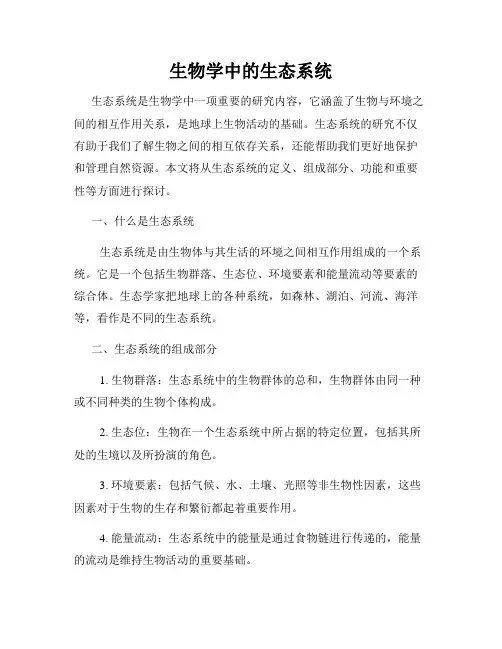 生物学中的生态系统

生态系统是生物学中一项重要的研究内容，它涵盖了生物与环境之间的相互作用关系，是地球上生物活动的基础。生态系统的研究不仅有助于我们了解生物之间的相互依存关系，还能帮助我们更好地保护和管理自然资源。本文将从生态系统的定义、组成部分、功能和重要性等方面进行探讨。

一、什么是生态系统

生态系统是由生物体与其生活的环境之间相互作用组成的一个系统。它是一个包括生物群落、生态位、环境要素和能量流动等要素的综合体。生态学家把地球上的各种系统，如森林、湖泊、河流、海洋等，看作是不同的生态系统。

二、生态系统的组成部分

1. 生物群落：生态系统中的生物群体的总和，生物群体由同一种或不同种类的生物个体构成。

2. 生态位：生物在一个生态系统中所占据的特定位置，包括其所处的生境以及所扮演的角色。

3. 环境要素：包括气候、水、土壤、光照等非生物性因素，这些因素对于生物的生存和繁衍都起着重要作用。

4. 能量流动：生态系统中的能量是通过食物链进行传递的，能量的流动是维持生物活动的重要基础。